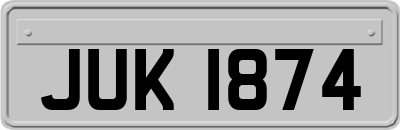 JUK 1874